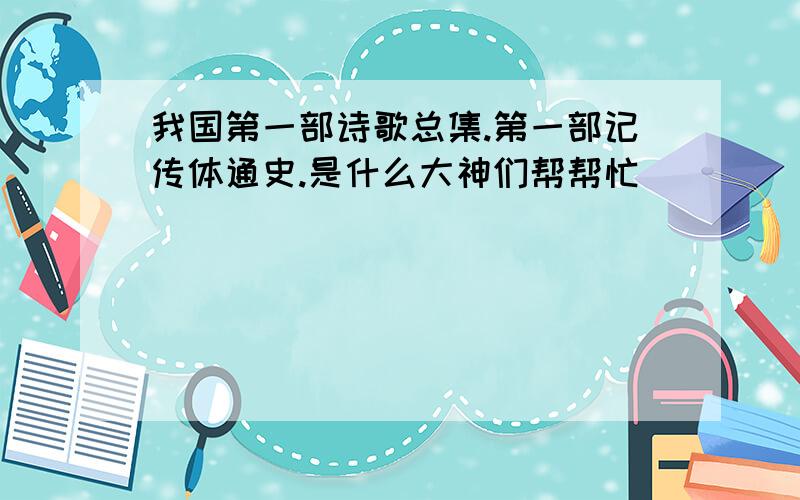 我国第一部诗歌总集.第一部记传体通史.是什么大神们帮帮忙